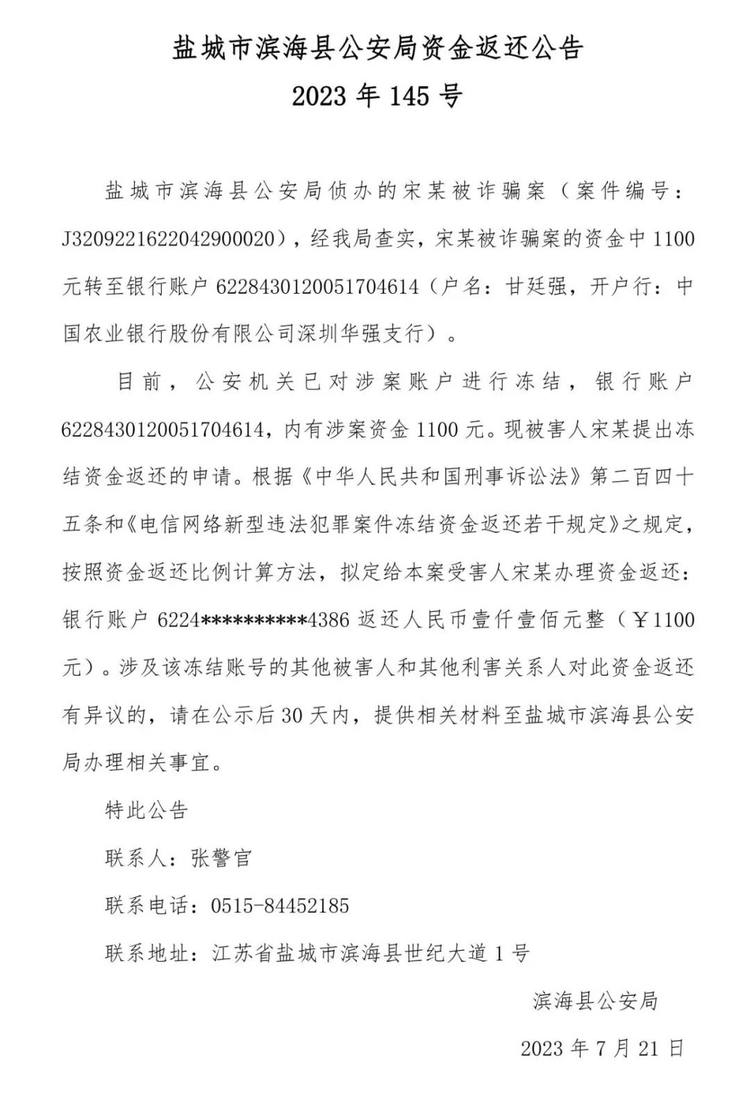 盐城市滨海县公安局资金返还公告
2023年145号

盐城市滨海县公安局侦办的宋某被诈骗案（案件编号：J3209221622042900020），经我局查实，宋某被诈骗案的资金中1100元转至银行账户6228430120051704614（户名：甘廷强，开户行：中国农业银行股份有限公司深圳华强支行）。

目前，公安机关已对涉案账户进行冻结，银行账户6228430120051704614，内有涉案资金1100元。现被害人宋某提出冻结资金返还的申请。根据《中华人民共和国刑事诉讼法》第二百四十五条和《电信网络新型违法犯罪案件冻结资金返还若干规定》之规定，按照资金返还比例计算方法，拟定给本案受害人宋某办理资金返还：银行账户6224**********4386返还人民币壹仟壹佰元整（￥1100元）。涉及该冻结账号的其他被害人和其他利害关系人对此资金返还有异议的，请在公示后30天内，提供相关材料至盐城市滨海县公安局办理相关事宜。

特此公告

联系人：张警官

联系电话：0515-84452185

联系地址：江苏省盐城市滨海县世纪大道1号

滨海县公安局

2023年7月21日